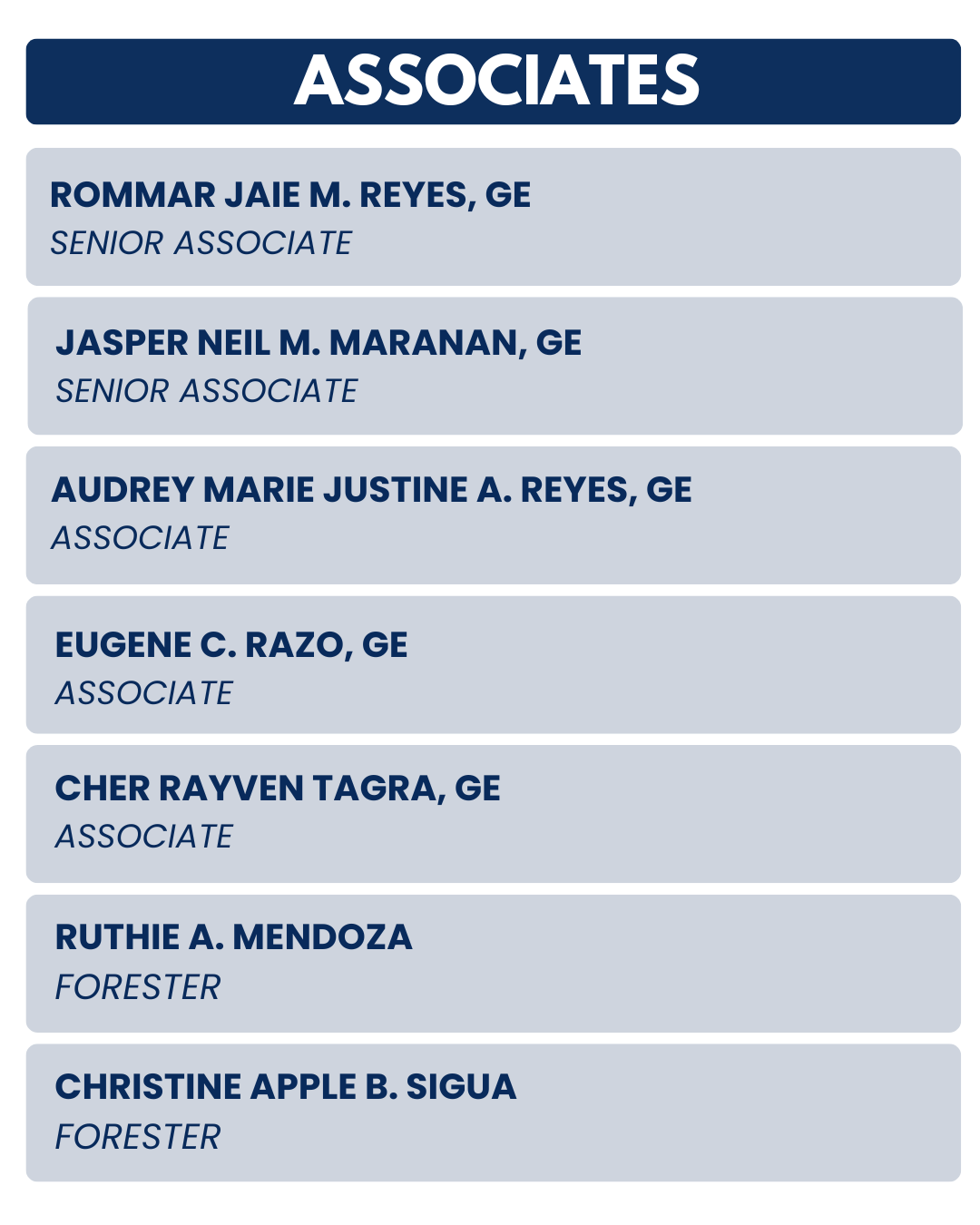 ASSOCIATES

ROMMAR JAIE M. REYES, GE
SENIOR ASSOCIATE

JASPER NEIL M. MARANAN, GE
SENIOR ASSOCIATE

AUDREY MARIE JUSTINE A. REYES, GE
ASSOCIATE

EUGENE C. RAZO, GE
ASSOCIATE

CHER RAYVEN TAGRA, GE
ASSOCIATE

RUTHIE A. MENDOZA
FORESTER

CHRISTINE APPLE B. SIGUA
FORESTER